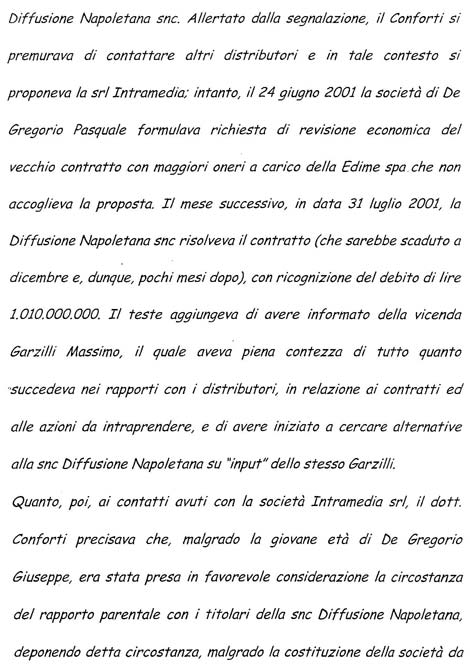 Diffusione Napoletana snc. Allertato dalla segnalazione, il Conforti si premurava di contattare altri distributori e in tale contesto si proponeva la srl Intramedia; intanto, il 24 giugno 2001 la società di De Gregorio Pasquale formulava richiesta di revisione economica del vecchio contratto con maggiori oneri a carico della Edime spa che non accoglieva la proposta. Il mese successivo, in data 31 luglio 2001, la Diffusione Napoletana snc risolveva il contratto (che sarebbe scaduto a dicembre e, dunque, pochi mesi dopo), con ricognizione del debito di lire 1.010.000.000. Il teste aggiungeva di avere informato della vicenda Garzilli Massimo, il quale aveva piena contezza di tutto quanto succedeva nei rapporti con i distributori, in relazione ai contratti ed alle azioni da intraprendere, e di avere iniziato a cercare alternative alla snc Diffusione Napoletana su "input" dello stesso Garzilli.

Quanto, poi, ai contatti avuti con la società Intramedia srl, il dott. Conforti precisava che, malgrado la giovane età di De Gregorio Giuseppe, era stata presa in favorevole considerazione la circostanza del rapporto parentale con i titolari della snc Diffusione Napoletana, deponendo detta circostanza, malgrado la costituzione della società da